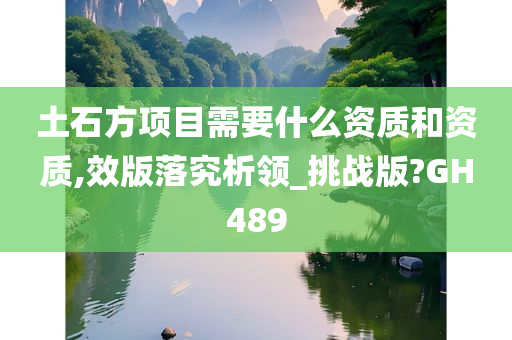 土石方项目需要什么资质和资质,效版落究析领_挑战版?GH489